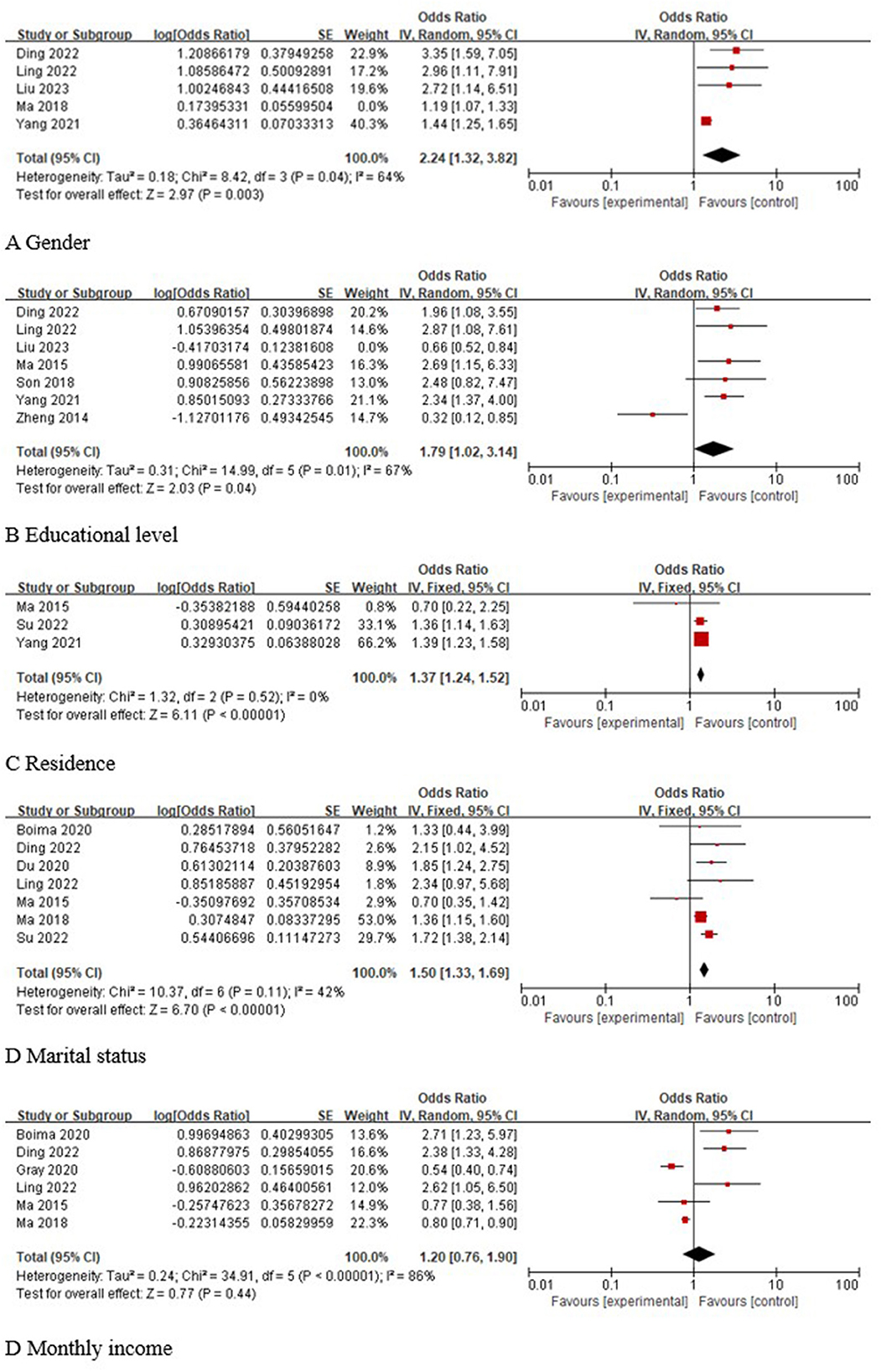 | Study or Subgroup | log[Odds Ratio] | SE | Weight | Odds Ratio IV, Random, 95% CI |
|---|---|---|---|---|
| Ding 2022 | 1.20866179 | 0.37949258 | 22.9% | 3.35 [1.59, 7.05] |
| Ling 2022 | 1.08586472 | 0.50092891 | 17.2% | 2.96 [1.11, 7.91] |
| Liu 2023 | 1.00246843 | 0.44416508 | 19.6% | 2.72 [1.14, 6.51] |
| Ma 2018 | 0.17395331 | 0.05599504 | 0.0% | 1.19 [1.07, 1.33] |
| Yang 2021 | 0.36464311 | 0.07033313 | 40.3% | 1.44 [1.25, 1.65] |
| Total (95% CI) | | | 100.0% | 2.24 [1.32, 3.82] |

Heterogeneity: Tau² = 0.18; Chi² = 8.42, df = 3 (P = 0.04); I² = 64%
Test for overall effect: Z = 2.97 (P = 0.003)

Odds Ratio IV, Random, 95% CI
0.01 0.1 1 10 100
Favours [experimental] Favours [control]

A Gender

| Study or Subgroup | log[Odds Ratio] | SE | Weight | Odds Ratio IV, Random, 95% CI |
|---|---|---|---|---|
| Ding 2022 | 0.67090157 | 0.30396898 | 20.2% | 1.96 [1.08, 3.55] |
| Ling 2022 | 1.05396354 | 0.49801874 | 14.6% | 2.87 [1.08, 7.61] |
| Liu 2023 | -0.41703174 | 0.12381608 | 0.0% | 0.66 [0.52, 0.84] |
| Ma 2015 | 0.99065581 | 0.43585423 | 16.3% | 2.69 [1.15, 6.33] |
| Son 2018 | 0.90825856 | 0.56223898 | 13.0% | 2.48 [0.82, 7.47] |
| Yang 2021 | 0.85015093 | 0.27333766 | 21.1% | 2.34 [1.37, 4.00] |
| Zheng 2014 | -1.12701176 | 0.49342545 | 14.7% | 0.32 [0.12, 0.85] |
| Total (95% CI) | | | 100.0% | 1.79 [1.02, 3.14] |

Heterogeneity: Tau² = 0.31; Chi² = 14.99, df = 5 (P = 0.01); I² = 67%
Test for overall effect: Z = 2.03 (P = 0.04)

Odds Ratio IV, Random, 95% CI
0.01 0.1 1 10 100
Favours [experimental] Favours [control]

B Educational level

| Study or Subgroup | log[Odds Ratio] | SE | Weight | Odds Ratio IV, Fixed, 95% CI |
|---|---|---|---|---|
| Ma 2015 | -0.35382188 | 0.59440258 | 0.8% | 0.70 [0.22, 2.25] |
| Su 2022 | 0.30895421 | 0.09036172 | 33.1% | 1.36 [1.14, 1.63] |
| Yang 2021 | 0.32930375 | 0.06388028 | 66.2% | 1.39 [1.23, 1.58] |
| Total (95% CI) | | | 100.0% | 1.37 [1.24, 1.52] |

Heterogeneity: Chi² = 1.32, df = 2 (P = 0.52); I² = 0%
Test for overall effect: Z = 6.11 (P < 0.00001)

Odds Ratio IV, Fixed, 95% CI
0.01 0.1 1 10 100
Favours [experimental] Favours [control]

C Residence

| Study or Subgroup | log[Odds Ratio] | SE | Weight | Odds Ratio IV, Fixed, 95% CI |
|---|---|---|---|---|
| Boima 2020 | 0.28517894 | 0.56051647 | 1.2% | 1.33 [0.44, 3.99] |
| Ding 2022 | 0.76453718 | 0.37952282 | 2.6% | 2.15 [1.02, 4.52] |
| Du 2020 | 0.61302114 | 0.20387603 | 8.9% | 1.85 [1.24, 2.75] |
| Ling 2022 | 0.85185887 | 0.45192954 | 1.8% | 2.34 [0.97, 5.68] |
| Ma 2015 | -0.35097692 | 0.35708534 | 2.9% | 0.70 [0.35, 1.42] |
| Ma 2018 | 0.3074847 | 0.08337295 | 53.0% | 1.36 [1.15, 1.60] |
| Su 2022 | 0.54406696 | 0.11147273 | 29.7% | 1.72 [1.38, 2.14] |
| Total (95% CI) | | | 100.0% | 1.50 [1.33, 1.69] |

Heterogeneity: Chi² = 10.37, df = 6 (P = 0.11); I² = 42%
Test for overall effect: Z = 6.70 (P < 0.00001)

Odds Ratio IV, Fixed, 95% CI
0.01 0.1 1 10 100
Favours [experimental] Favours [control]

D Marital status

| Study or Subgroup | log[Odds Ratio] | SE | Weight | Odds Ratio IV, Random, 95% CI |
|---|---|---|---|---|
| Boima 2020 | 0.99694863 | 0.40299305 | 13.6% | 2.71 [1.23, 5.97] |
| Ding 2022 | 0.86877975 | 0.29854055 | 16.6% | 2.38 [1.33, 4.28] |
| Gray 2020 | -0.60880603 | 0.15659015 | 20.6% | 0.54 [0.40, 0.74] |
| Ling 2022 | 0.96202862 | 0.46400561 | 12.0% | 2.62 [1.05, 6.50] |
| Ma 2015 | -0.25747623 | 0.35678272 | 14.9% | 0.77 [0.38, 1.56] |
| Ma 2018 | -0.22314355 | 0.05829959 | 22.3% | 0.80 [0.71, 0.90] |
| Total (95% CI) | | | 100.0% | 1.20 [0.76, 1.90] |

Heterogeneity: Tau² = 0.24; Chi² = 34.91, df = 5 (P < 0.00001); I² = 86%
Test for overall effect: Z = 0.77 (P = 0.44)

Odds Ratio IV, Random, 95% CI
0.01 0.1 1 10 100
Favours [experimental] Favours [control]

D Monthly income